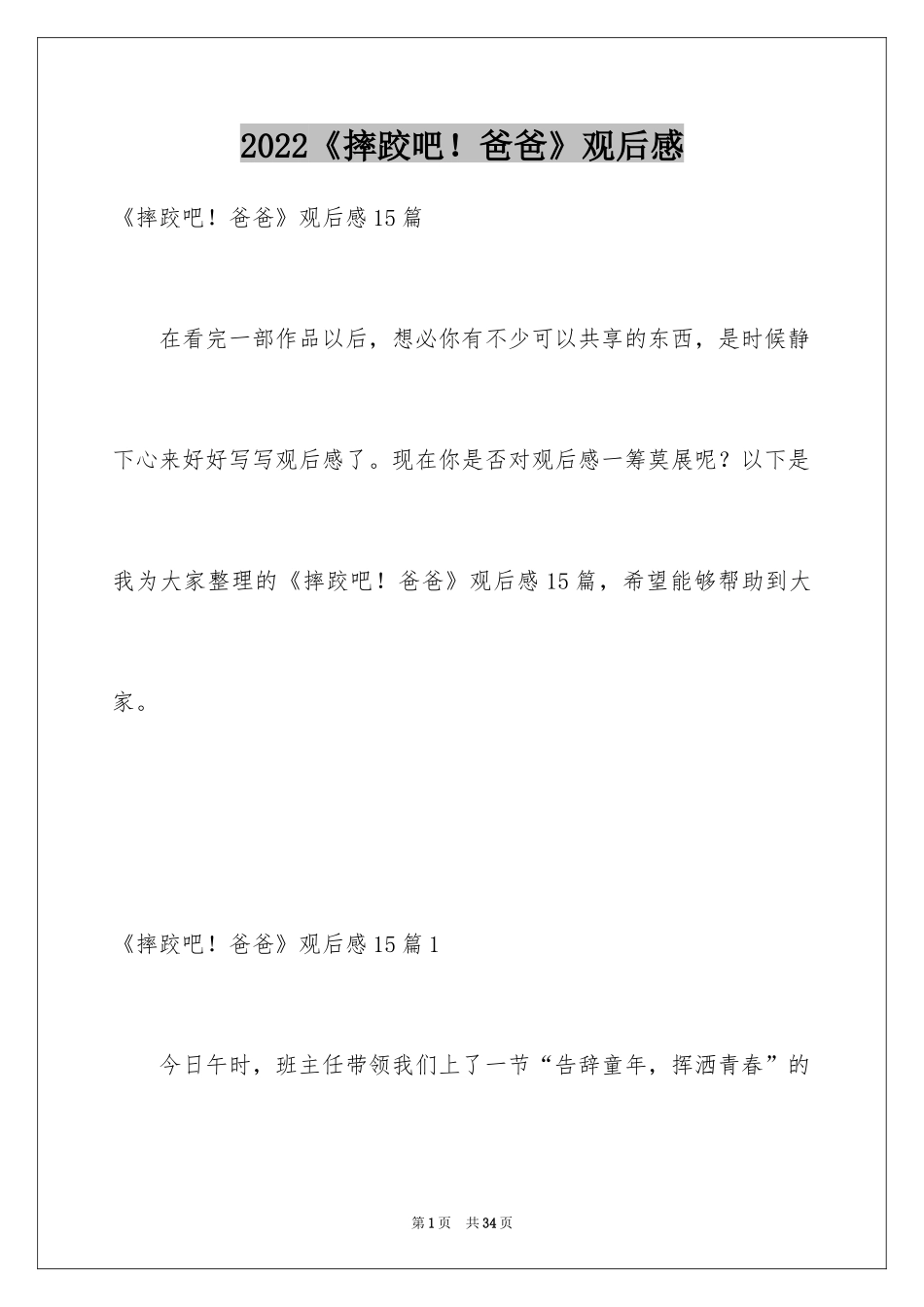 2022《摔跤吧！爸爸》观后感

《摔跤吧！爸爸》观后感15篇

在看完一部作品以后，想必你有不少可以共享的东西，是时候静下心来好好写写观后感了。现在你是否对观后感一筹莫展呢？以下是我为大家整理的《摔跤吧！爸爸》观后感15篇，希望能够帮助到大家。

《摔跤吧！爸爸》观后感15篇1

今日午时，班主任带领我们上了一节“告辞童年，挥洒青春”的

第1页 共34页